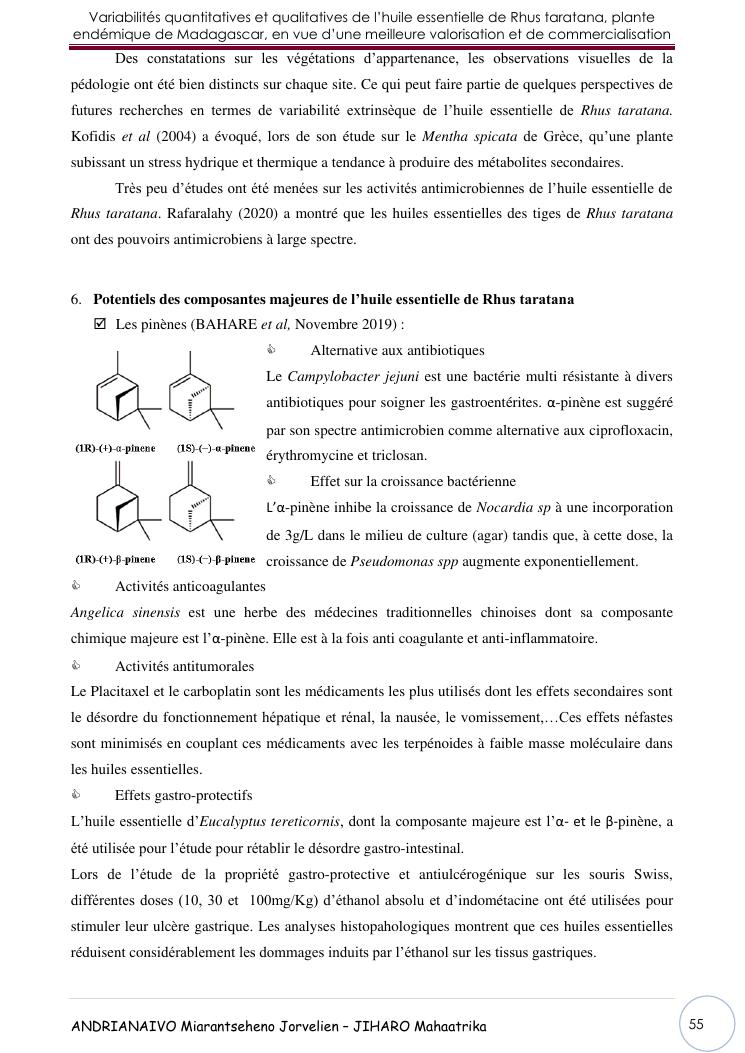 Variabilités quantitatives et qualitatives de l'huile essentielle de Rhus taratana, plante endémique de Madagascar, en vue d'une meilleure valorisation et de commercialisation

Des constatations sur les végétations d'appartenance, les observations visuelles de la pédologie ont été bien distincts sur chaque site. Ce qui peut faire partie de quelques perspectives de futures recherches en termes de variabilité extrinsèque de l'huile essentielle de Rhus taratana. Kofidis et al (2004) a évoqué, lors de son étude sur le Mentha spicata de Grèce, qu'une plante subissant un stress hydrique et thermique a tendance à produire des métabolites secondaires.

Très peu d'études ont été menées sur les activités antimicrobiennes de l'huile essentielle de Rhus taratana. Rafaralahy (2020) a montré que les huiles essentielles des tiges de Rhus taratana ont des pouvoirs antimicrobiens à large spectre.

6. Potentiels des composantes majeures de l'huile essentielle de Rhus taratana

☑ Les pinènes (BAHARE et al, Novembre 2019) :

(1R)-(+)-α-pinene (1S)-(−)-α-pinene

(1R)-(+)-β-pinene (1S)-(−)-β-pinene

Alternative aux antibiotiques

Le Campylobacter jejuni est une bactérie multi résistante à divers antibiotiques pour soigner les gastroentérites. α-pinène est suggéré par son spectre antimicrobien comme alternative aux ciprofloxacin, érythromycine et triclosan.

Effet sur la croissance bactérienne

L'α-pinène inhibe la croissance de Nocardia sp à une incorporation de 3g/L dans le milieu de culture (agar) tandis que, à cette dose, la croissance de Pseudomonas spp augmente exponentiellement.

Activités anticoagulantes

Angelica sinensis est une herbe des médecines traditionnelles chinoises dont sa composante chimique majeure est l'α-pinène. Elle est à la fois anti coagulante et anti-inflammatoire.

Activités antitumorales

Le Placitaxel et le carboplatin sont les médicaments les plus utilisés dont les effets secondaires sont le désordre du fonctionnement hépatique et rénal, la nausée, le vomissement,…Ces effets néfastes sont minimisés en couplant ces médicaments avec les terpénoides à faible masse moléculaire dans les huiles essentielles.

Effets gastro-protectifs

L'huile essentielle d'Eucalyptus tereticornis, dont la composante majeure est l'α- et le β-pinène, a été utilisée pour l'étude pour rétablir le désordre gastro-intestinal.

Lors de l'étude de la propriété gastro-protective et antiulcérogénique sur les souris Swiss, différentes doses (10, 30 et 100mg/Kg) d'éthanol absolu et d'indométacine ont été utilisées pour stimuler leur ulcère gastrique. Les analyses histopahologiques montrent que ces huiles essentielles réduisent considérablement les dommages induits par l'éthanol sur les tissus gastriques.

ANDRIANAIVO Miarantseheno Jorvelien – JIHARO Mahaatrika

55